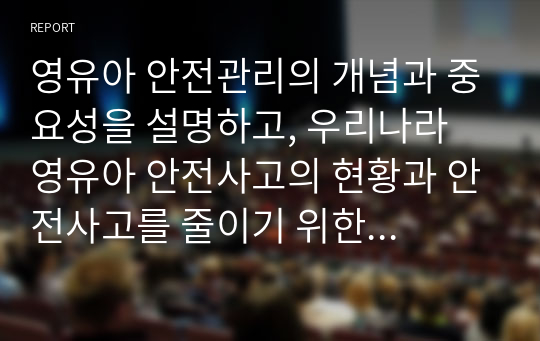 REPORT

영유아 안전관리의 개념과 중요성을 설명하고, 우리나라 영유아 안전사고의 현황과 안전사고를 줄이기 위한…